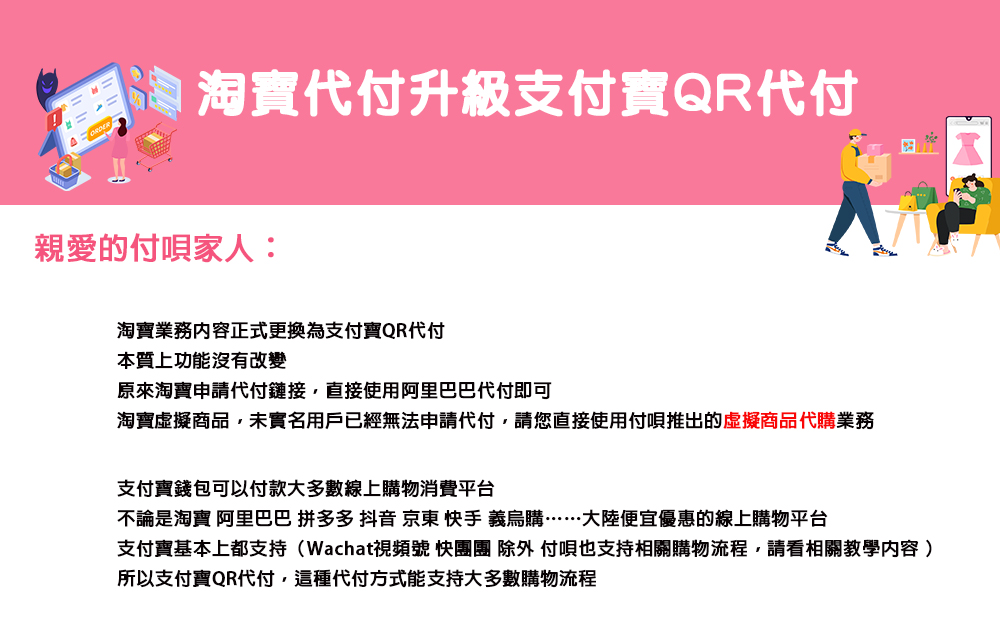 淘寶代付升級支付寶QR代付

親愛的付唄家人：

淘寶業務內容正式更換為支付寶QR代付
本質上功能沒有改變
原來淘寶申請代付鏈接，直接使用阿里巴巴代付即可
淘寶虛擬商品，未實名用戶已經無法申請代付，請您直接使用付唄推出的虛擬商品代購業務

支付寶錢包可以付款大多數線上購物消費平台
不論是淘寶 阿里巴巴 拼多多 抖音 京東 快手 義烏購……大陸便宜優惠的線上購物平台
支付寶基本上都支持（Wachat視頻號 快團團 除外 付唄也支持相關購物流程，請看相關教學內容）
所以支付寶QR代付，這種代付方式能支持大多數購物流程